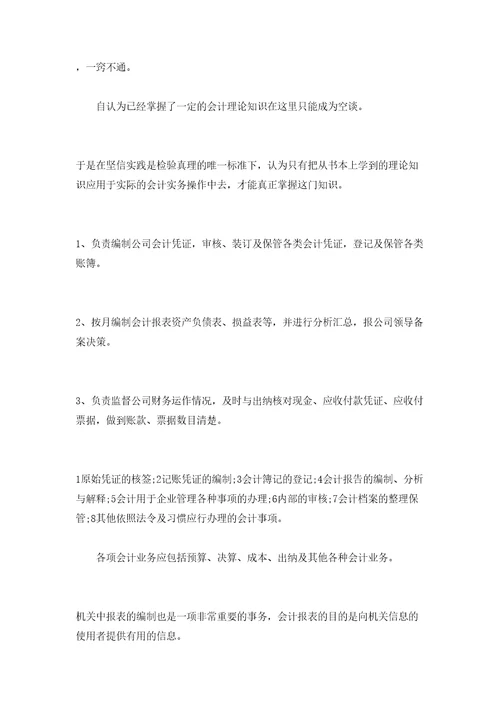 ，一窍不通。

自认为已经掌握了一定的会计理论知识在这里只能成为空谈。

于是在坚信实践是检验真理的唯一标准下，认为只有把从书本上学到的理论知识应用于实际的会计实务操作中去，才能真正掌握这门知识。

1、负责编制公司会计凭证，审核、装订及保管各类会计凭证，登记及保管各类账簿。

2、按月编制会计报表资产负债表、损益表等，并进行分析汇总，报公司领导备案决策。

3、负责监督公司财务运作情况，及时与出纳核对现金、应收付款凭证、应收付票据，做到账款、票据数目清楚。

1原始凭证的核签;2记账凭证的编制;3会计簿记的登记;4会计报告的编制、分析与解释;5会计用于企业管理各种事项的办理;6内部的审核;7会计档案的整理保管;8其他依照法令及习惯应行办理的会计事项。

各项会计业务应包括预算、决算、成本、出纳及其他各种会计业务。

机关中报表的编制也是一项非常重要的事务，会计报表的目的是向机关信息的使用者提供有用的信息。